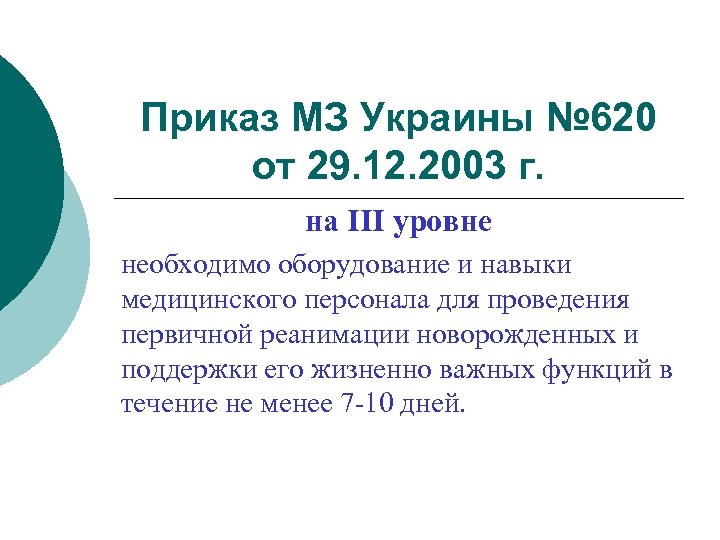 Приказ МЗ Украины №620 от 29.12.2003 г.

на III уровне

необходимо оборудование и навыки медицинского персонала для проведения первичной реанимации новорожденных и поддержки его жизненно важных функций в течение не менее 7-10 дней.